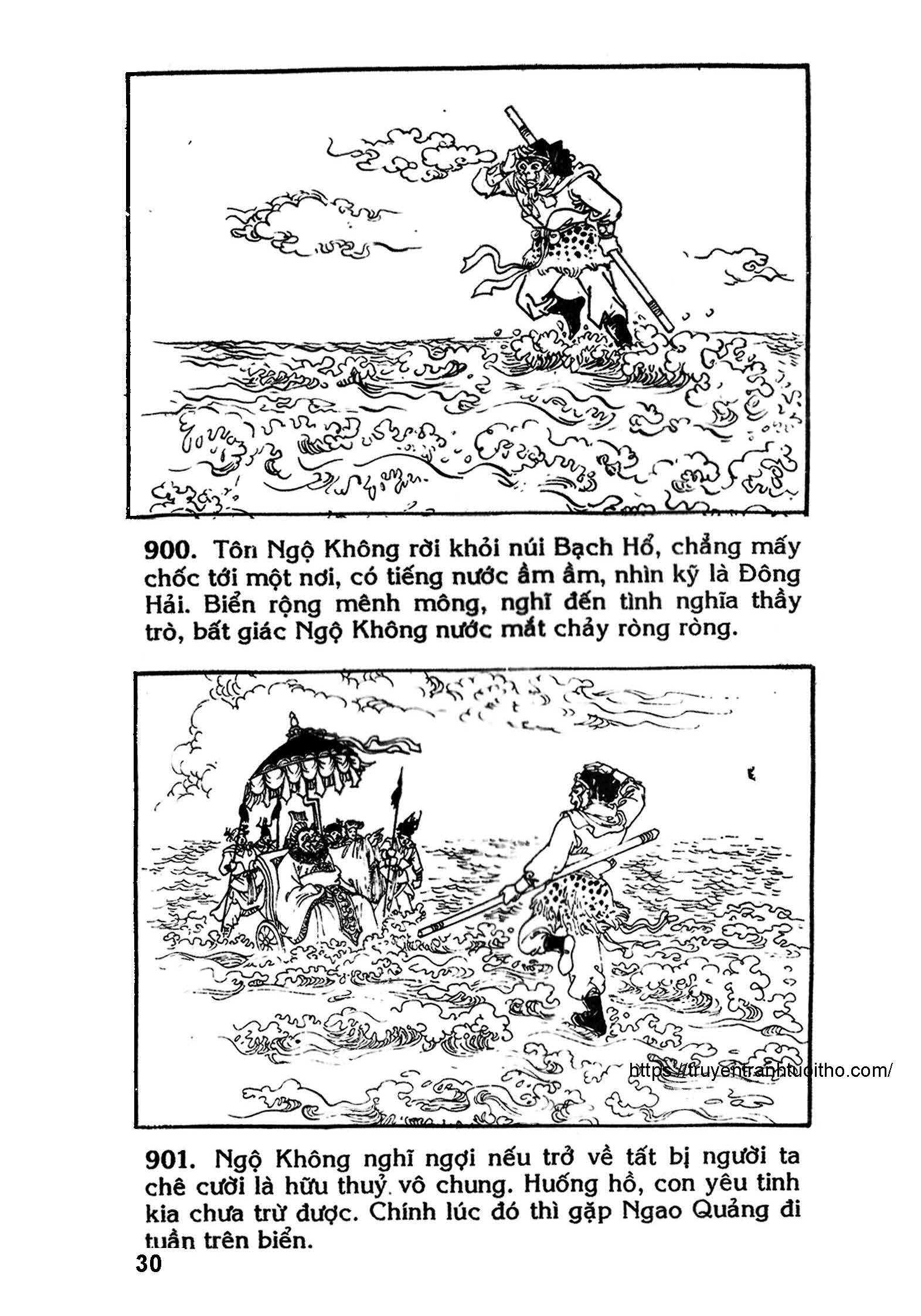 900. Tôn Ngộ Không rời khỏi núi Bạch Hổ, chẳng mấy chốc tới một nơi, có tiếng nước ầm ầm, nhìn kỹ là Đông Hải. Biển rộng mênh mông, nghĩ đến tình nghĩa thầy trò, bất giác Ngộ Không nước mắt chảy ròng ròng.

https://truyentranhtuoitho.com/

901. Ngộ Không nghĩ ngợi nếu trở về tất bị người ta chê cười là hữu thuỷ vô chung. Huống hồ, con yêu tinh kia chưa trừ được. Chính lúc đó thì gặp Ngao Quảng đi tuần trên biển.

30